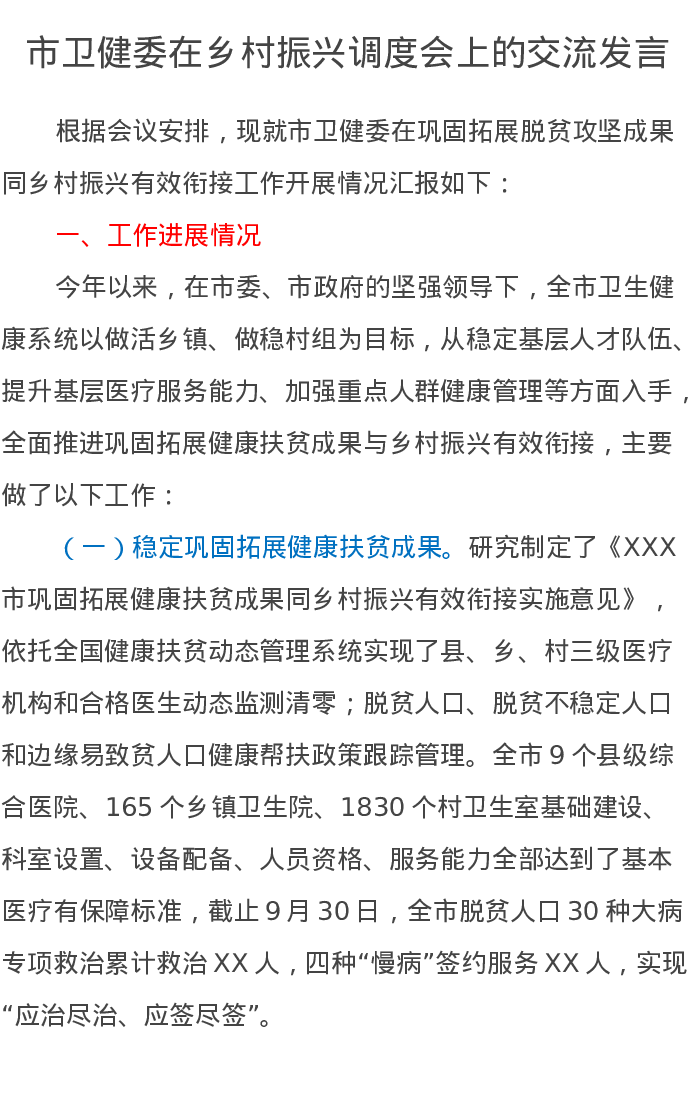 市卫健委在乡村振兴调度会上的交流发言

根据会议安排，现就市卫健委在巩固拓展脱贫攻坚成果同乡村振兴有效衔接工作开展情况汇报如下：

一、工作进展情况

今年以来，在市委、市政府的坚强领导下，全市卫生健康系统以做活乡镇、做稳村组为目标，从稳定基层人才队伍、提升基层医疗服务能力、加强重点人群健康管理等方面入手，全面推进巩固拓展健康扶贫成果与乡村振兴有效衔接，主要做了以下工作：

（一）稳定巩固拓展健康扶贫成果。研究制定了《XXX市巩固拓展健康扶贫成果同乡村振兴有效衔接实施意见》，依托全国健康扶贫动态管理系统实现了县、乡、村三级医疗机构和合格医生动态监测清零；脱贫人口、脱贫不稳定人口和边缘易致贫人口健康帮扶政策跟踪管理。全市9个县级综合医院、165个乡镇卫生院、1830个村卫生室基础建设、科室设置、设备配备、人员资格、服务能力全部达到了基本医疗有保障标准，截止9月30日，全市脱贫人口30种大病专项救治累计救治XX人，四种“慢病”签约服务XX人，实现“应治尽治、应签尽签”。